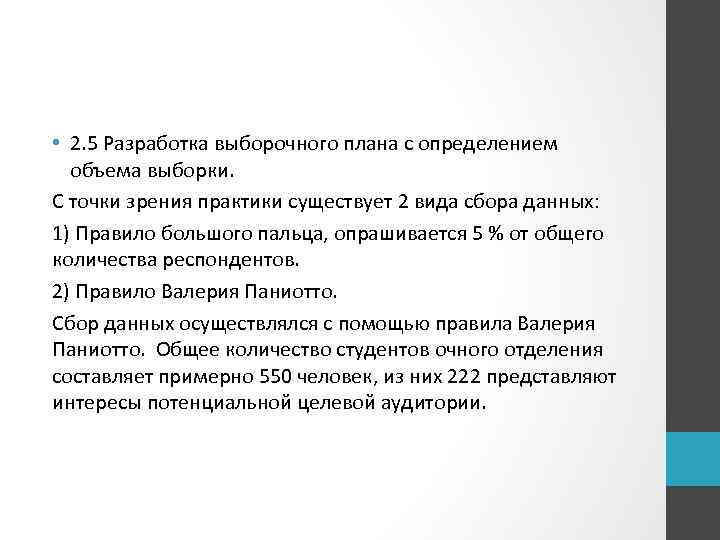 • 2.5 Разработка выборочного плана с определением объема выборки.

С точки зрения практики существует 2 вида сбора данных:

1) Правило большого пальца, опрашивается 5 % от общего количества респондентов.

2) Правило Валерия Паниотто.

Сбор данных осуществлялся с помощью правила Валерия Паниотто. Общее количество студентов очного отделения составляет примерно 550 человек, из них 222 представляют интересы потенциальной целевой аудитории.